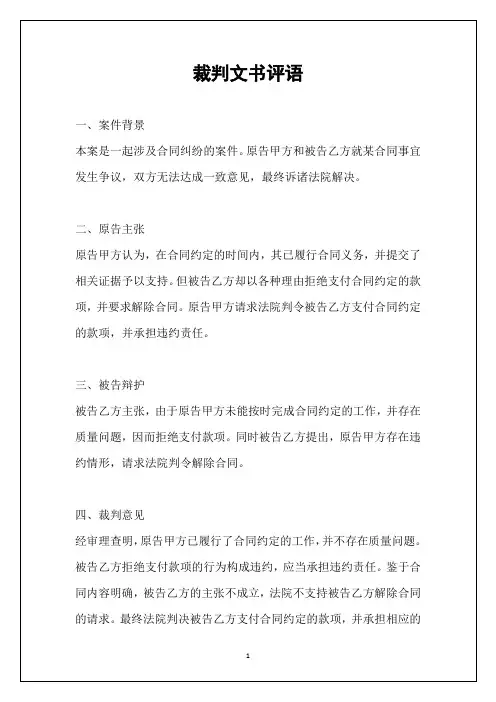 裁判文书评语

一、案件背景

本案是一起涉及合同纠纷的案件。原告甲方和被告乙方就某合同事宜发生争议，双方无法达成一致意见，最终诉诸法院解决。

二、原告主张

原告甲方认为，在合同约定的时间内，其已履行合同义务，并提交了相关证据予以支持。但被告乙方却以各种理由拒绝支付合同约定的款项，并要求解除合同。原告甲方请求法院判令被告乙方支付合同约定的款项，并承担违约责任。

三、被告辩护

被告乙方主张，由于原告甲方未能按时完成合同约定的工作，并存在质量问题，因而拒绝支付款项。同时被告乙方提出，原告甲方存在违约情形，请求法院判令解除合同。

四、裁判意见

经审理查明，原告甲方已履行了合同约定的工作，并不存在质量问题。被告乙方拒绝支付款项的行为构成违约，应当承担违约责任。鉴于合同内容明确，被告乙方的主张不成立，法院不支持被告乙方解除合同的请求。最终法院判决被告乙方支付合同约定的款项，并承担相应的

1